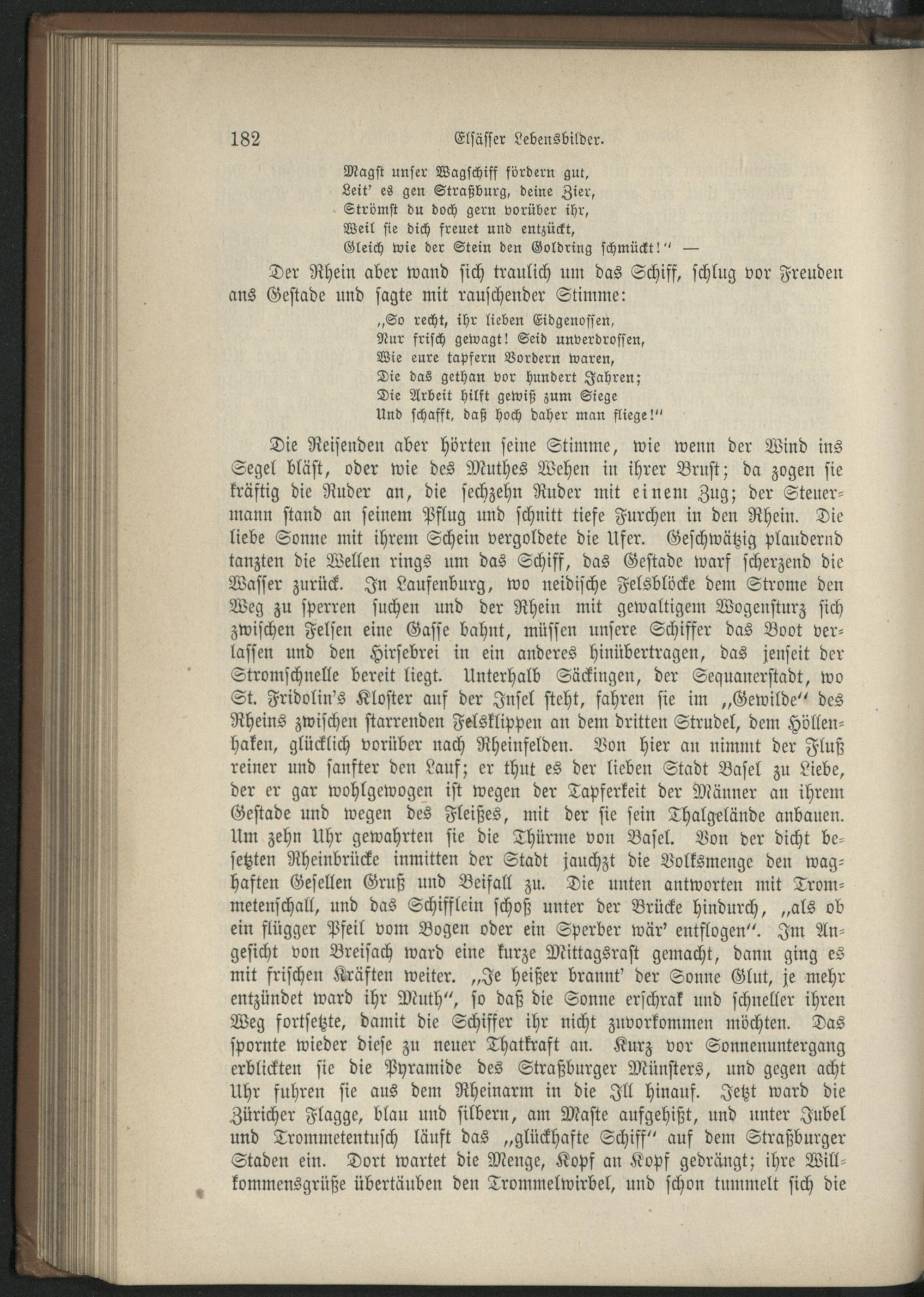 182 Elsässer Lebensbilder.

Magst unser Wagschiff fördern gut,
Leit' es gen Straßburg, deine Zier,
Strömst du doch gern vorüber ihr,
Weil sie dich freuet und entzückt,
Gleich wie der Stein den Goldring schmückt!" —

Der Rhein aber wand sich traulich um das Schiff, schlug vor Freuden ans Gestade und sagte mit rauschender Stimme:

„So recht, ihr lieben Eidgenossen,
Nur frisch gewagt! Seid unverdrossen,
Wie eure tapfern Vordern waren,
Die das gethan vor hundert Jahren;
Die Arbeit hilft gewiß zum Siege
Und schafft, daß hoch daher man fliege!"

Die Reisenden aber hörten seine Stimme, wie wenn der Wind ins Segel bläst, oder wie des Muthes Wehen in ihrer Brust; da zogen sie kräftig die Ruder an, die sechzehn Ruder mit einem Zug; der Steuermann stand an seinem Pflug und schnitt tiefe Furchen in den Rhein. Die liebe Sonne mit ihrem Schein vergoldete die Ufer. Geschwätzig plaudernd tanzten die Wellen rings um das Schiff, das Gestade warf scherzend die Wasser zurück. In Laufenburg, wo neidische Felsblöcke dem Strome den Weg zu sperren suchen und der Rhein mit gewaltigem Wogensturz sich zwischen Felsen eine Gasse bahnt, müssen unsere Schiffer das Boot verlassen und den Hirsebrei in ein anderes hinübertragen, das jenseit der Stromschnelle bereit liegt. Unterhalb Säckingen, der Sequanerstadt, wo St. Fridolin's Kloster auf der Insel steht, fahren sie im „Gewilde" des Rheins zwischen starrenden Felsklippen an dem dritten Strudel, dem Höllenhaken, glücklich vorüber nach Rheinfelden. Von hier an nimmt der Fluß reiner und sanfter den Lauf; er thut es der lieben Stadt Basel zu Liebe, der er gar wohlgewogen ist wegen der Tapferkeit der Männer an ihrem Gestade und wegen des Fleißes, mit der sie sein Thalgelände anbauen. Um zehn Uhr gewahrten sie die Thürme von Basel. Von der dicht besetzten Rheinbrücke inmitten der Stadt jauchzt die Volksmenge den waghaften Gesellen Gruß und Beifall zu. Die unten antworten mit Trommetenschall, und das Schifflein schoß unter der Brücke hindurch, „als ob ein flügger Pfeil vom Bogen oder ein Sperber wär' entflogen". Im Angesicht von Breisach ward eine kurze Mittagsrast gemacht, dann ging es mit frischen Kräften weiter. „Je heißer brannt' der Sonne Glut, je mehr entzündet ward ihr Muth", so daß die Sonne erschrak und schneller ihren Weg fortsetzte, damit die Schiffer ihr nicht zuvorkommen möchten. Das spornte wieder diese zu neuer Thatkraft an. Kurz vor Sonnenuntergang erblickten sie die Pyramide des Straßburger Münsters, und gegen acht Uhr fuhren sie aus dem Rheinarm in die Ill hinauf. Jetzt ward die Züricher Flagge, blau und silbern, am Maste aufgehißt, und unter Jubel und Trommetentusch läuft das „glückhafte Schiff" auf dem Straßburger Staden ein. Dort wartet die Menge, Kopf an Kopf gedrängt; ihre Willkommensgrüße übertäuben den Trommelwirbel, und schon tummelt sich die